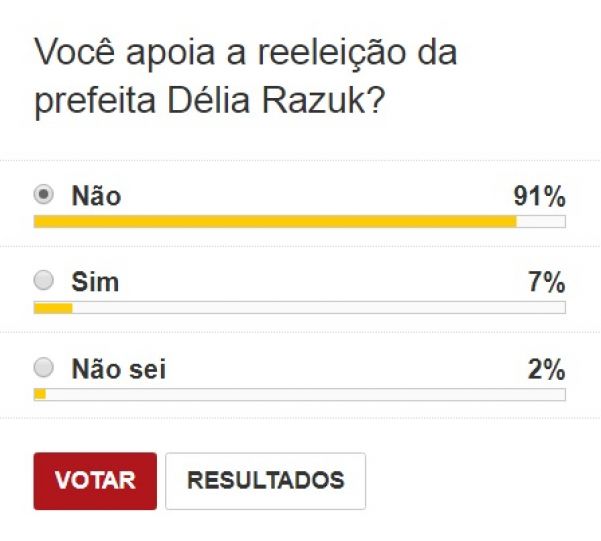 Você apoia a reeleição da prefeita Délia Razuk?

Não 91%

Sim 7%

Não sei 2%

VOTAR RESULTADOS